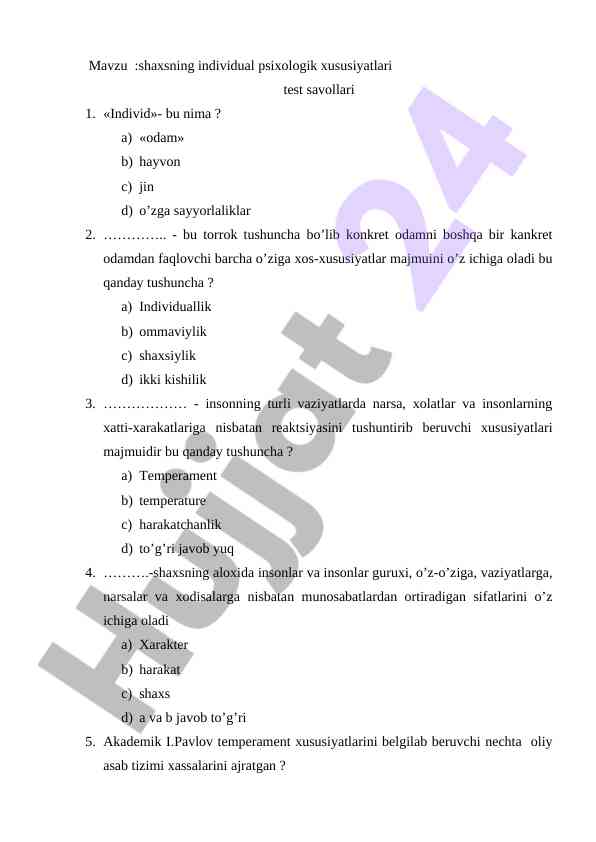 Mavzu :shaxsning individual psixologik xususiyatlari

test savollari

1. «Individ»- bu nima ?
a) «odam»
b) hayvon
c) jin
d) o’zga sayyorlaliklar

2. ………….. - bu torrok tushuncha bo’lib konkret odamni boshqa bir kankret odamdan faqlovchi barcha o’ziga xos-xususiyatlar majmuini o’z ichiga oladi bu qanday tushuncha ?
a) Individuallik
b) ommaviylik
c) shaxsiylik
d) ikki kishilik

3. ……………… - insonning turli vaziyatlarda narsa, xolatlar va insonlarning xatti-xarakatlariga nisbatan reaktsiyasini tushuntirib beruvchi xususiyatlari majmuidir bu qanday tushuncha ?
a) Temperament
b) temperature
c) harakatchanlik
d) to’g’ri javob yuq

4. ……….-shaxsning aloxida insonlar va insonlar guruxi, o’z-o’ziga, vaziyatlarga, narsalar va xodisalarga nisbatan munosabatlardan ortiradigan sifatlarini o’z ichiga oladi
a) Xarakter
b) harakat
c) shaxs
d) a va b javob to’g’ri

5. Akademik I.Pavlov temperament xususiyatlarini belgilab beruvchi nechta oliy asab tizimi xassalarini ajratgan ?

Hujjat 24